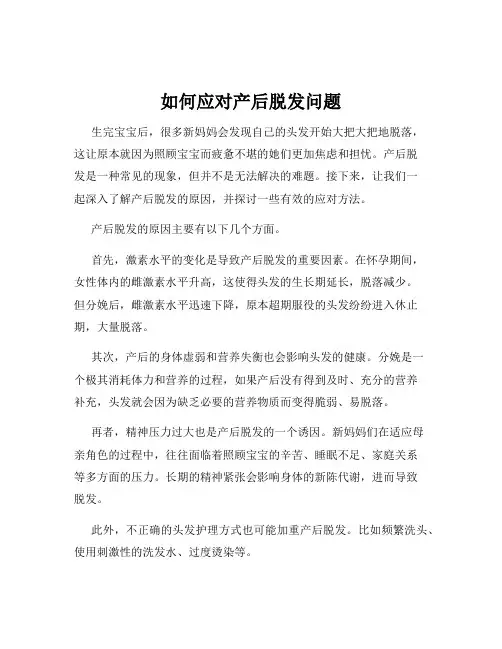 如何应对产后脱发问题

生完宝宝后，很多新妈妈会发现自己的头发开始大把大把地脱落，这让原本就因为照顾宝宝而疲惫不堪的她们更加焦虑和担忧。产后脱发是一种常见的现象，但并不是无法解决的难题。接下来，让我们一起深入了解产后脱发的原因，并探讨一些有效的应对方法。

产后脱发的原因主要有以下几个方面。

首先，激素水平的变化是导致产后脱发的重要因素。在怀孕期间，女性体内的雌激素水平升高，这使得头发的生长期延长，脱落减少。但分娩后，雌激素水平迅速下降，原本超期服役的头发纷纷进入休止期，大量脱落。

其次，产后的身体虚弱和营养失衡也会影响头发的健康。分娩是一个极其消耗体力和营养的过程，如果产后没有得到及时、充分的营养补充，头发就会因为缺乏必要的营养物质而变得脆弱、易脱落。

再者，精神压力过大也是产后脱发的一个诱因。新妈妈们在适应母亲角色的过程中，往往面临着照顾宝宝的辛苦、睡眠不足、家庭关系等多方面的压力。长期的精神紧张会影响身体的新陈代谢，进而导致脱发。

此外，不正确的头发护理方式也可能加重产后脱发。比如频繁洗头、使用刺激性的洗发水、过度烫染等。